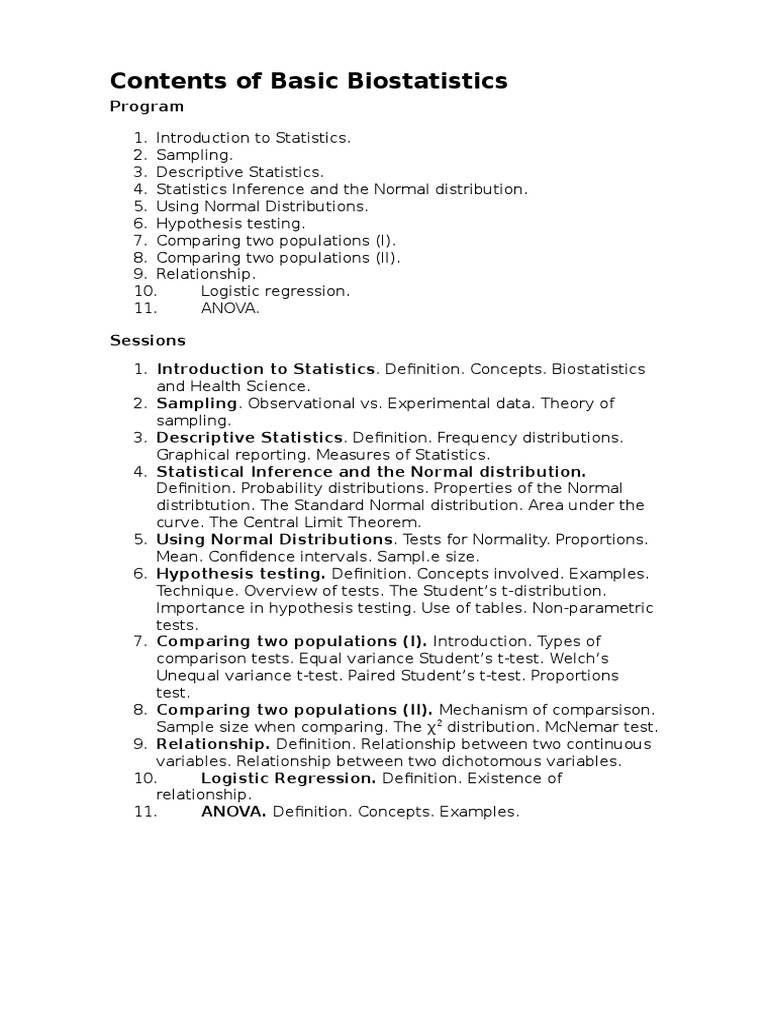 Contents of Basic Biostatistics

Program

1. Introduction to Statistics.
2. Sampling.
3. Descriptive Statistics.
4. Statistics Inference and the Normal distribution.
5. Using Normal Distributions.
6. Hypothesis testing.
7. Comparing two populations (I).
8. Comparing two populations (II).
9. Relationship.
10. Logistic regression.
11. ANOVA.

Sessions

1. Introduction to Statistics. Definition. Concepts. Biostatistics and Health Science.
2. Sampling. Observational vs. Experimental data. Theory of sampling.
3. Descriptive Statistics. Definition. Frequency distributions. Graphical reporting. Measures of Statistics.
4. Statistical Inference and the Normal distribution. Definition. Probability distributions. Properties of the Normal distribtution. The Standard Normal distribution. Area under the curve. The Central Limit Theorem.
5. Using Normal Distributions. Tests for Normality. Proportions. Mean. Confidence intervals. Sampl.e size.
6. Hypothesis testing. Definition. Concepts involved. Examples. Technique. Overview of tests. The Student's t-distribution. Importance in hypothesis testing. Use of tables. Non-parametric tests.
7. Comparing two populations (I). Introduction. Types of comparison tests. Equal variance Student's t-test. Welch's Unequal variance t-test. Paired Student's t-test. Proportions test.
8. Comparing two populations (II). Mechanism of comparsison. Sample size when comparing. The $\chi^2$ distribution. McNemar test.
9. Relationship. Definition. Relationship between two continuous variables. Relationship between two dichotomous variables.
10. Logistic Regression. Definition. Existence of relationship.
11. ANOVA. Definition. Concepts. Examples.